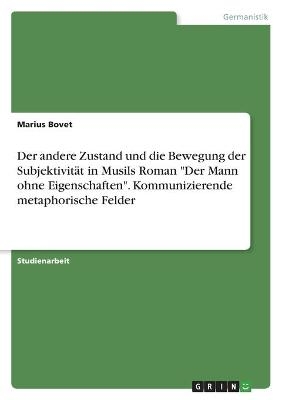 Germanistik

Marius Bovet

Der andere Zustand und die Bewegung der Subjektivität in Musils Roman "Der Mann ohne Eigenschaften". Kommunizierende metaphorische Felder

Studienarbeit

GRIN